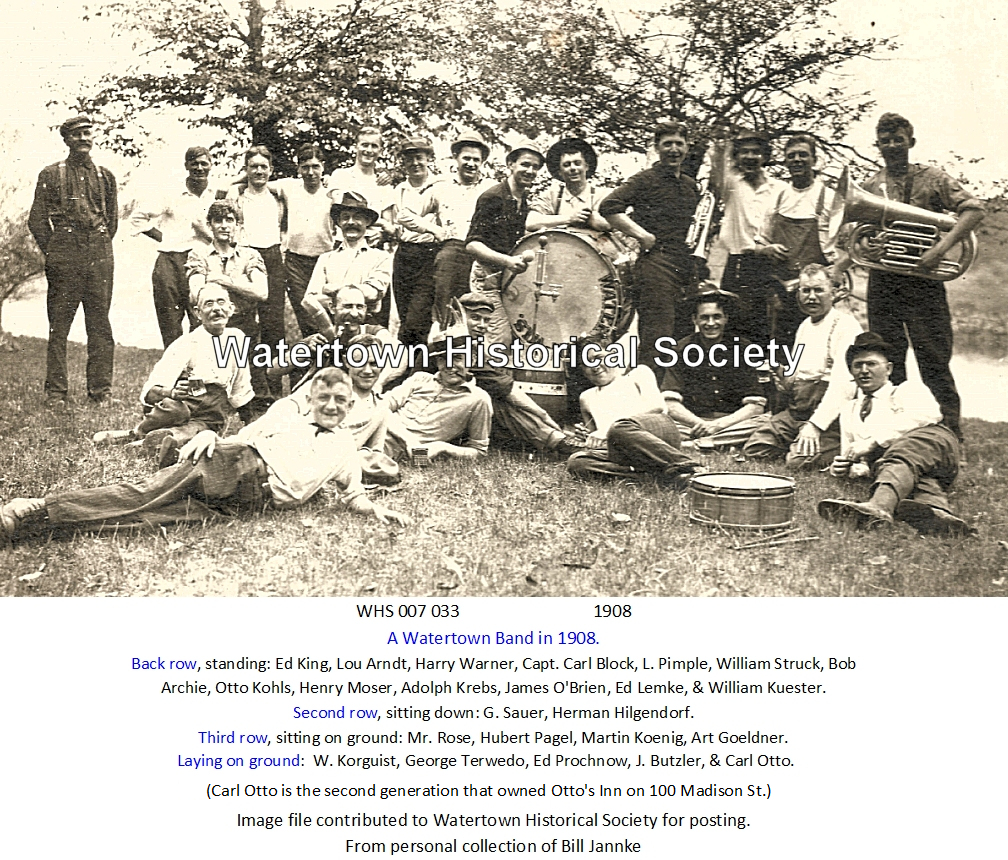 WHS 007 033    1908

A Watertown Band in 1908.

Back row, standing: Ed King, Lou Arndt, Harry Warner, Capt. Carl Block, L. Pimple, William Struck, Bob Archie, Otto Kohls, Henry Moser, Adolph Krebs, James O'Brien, Ed Lemke, & William Kuester.

Second row, sitting down: G. Sauer, Herman Hilgendorf.

Third row, sitting on ground: Mr. Rose, Hubert Pagel, Martin Koenig, Art Goeldner.

Laying on ground: W. Korguist, George Terwedo, Ed Prochnow, J. Butzler, & Carl Otto.

(Carl Otto is the second generation that owned Otto's Inn on 100 Madison St.)

Image file contributed to Watertown Historical Society for posting.
From personal collection of Bill Jannke

Watertown Historical Society